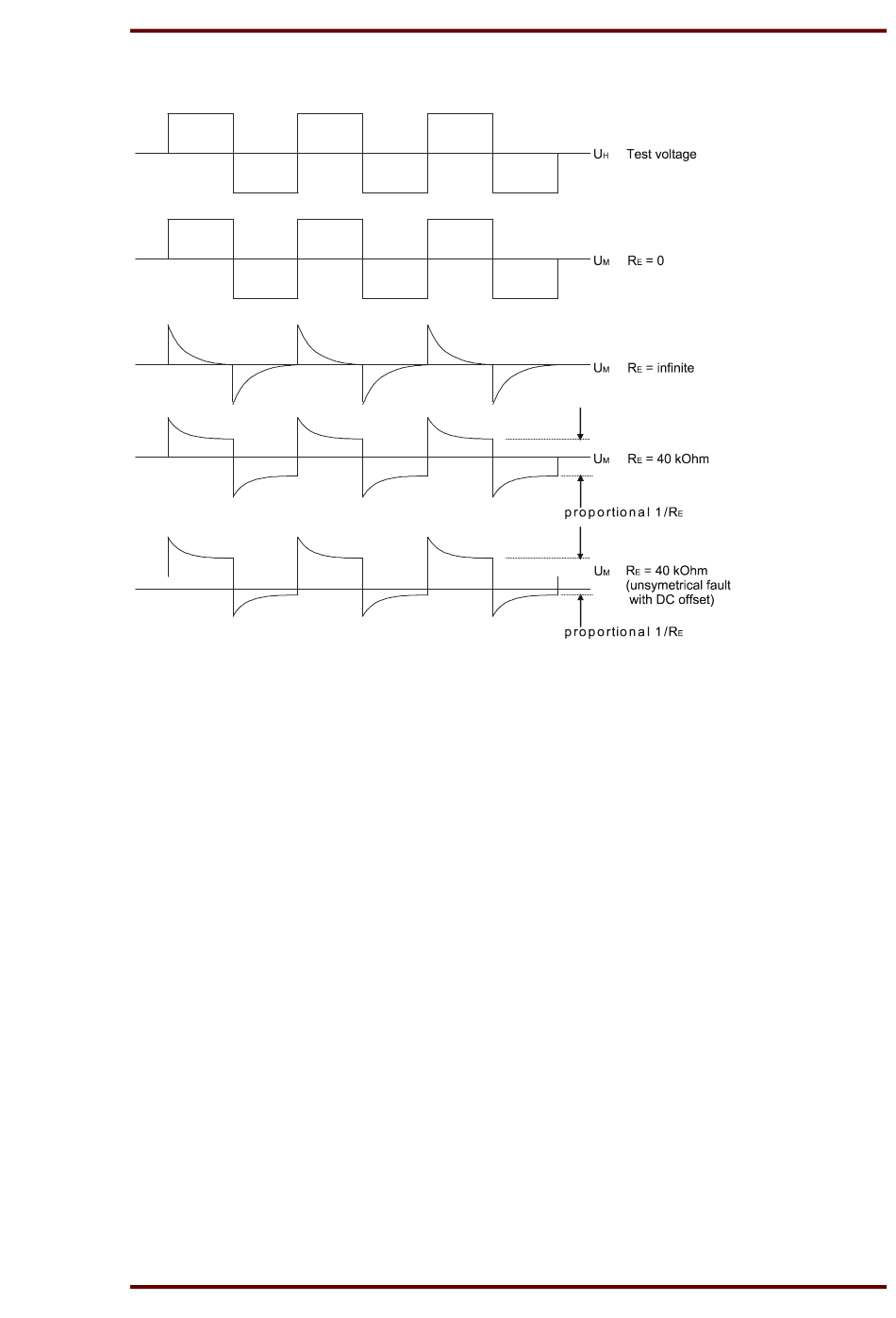 $U_H$ Test voltage

$U_M$ $R_E = 0$

$U_M$ $R_E$ = infinite

$U_M$ $R_E$ = 40 kOhm

proportional $1/R_E$

$U_M$ $R_E$ = 40 kOhm (unsymetrical fault with DC offset)

proportional $1/R_E$